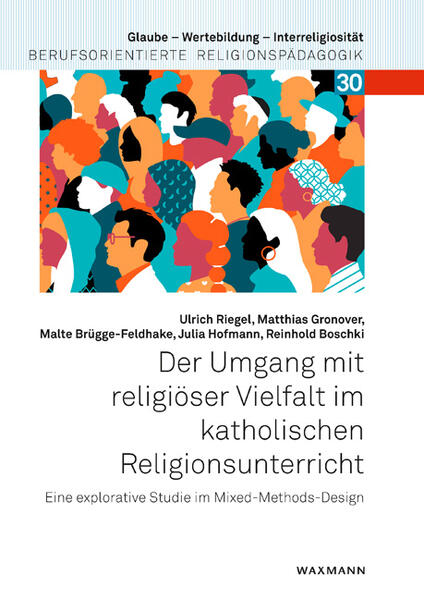 Glaube – Wertebildung – Interreligiosität
BERUFSORIENTIERTE RELIGIONSPÄDAGOGIK

30

Ulrich Riegel, Matthias Gronover,
Malte Brügge-Feldhake, Julia Hofmann, Reinhold Boschki

Der Umgang mit religiöser Vielfalt im katholischen Religionsunterricht

Eine explorative Studie im Mixed-Methods-Design

WAXMANN